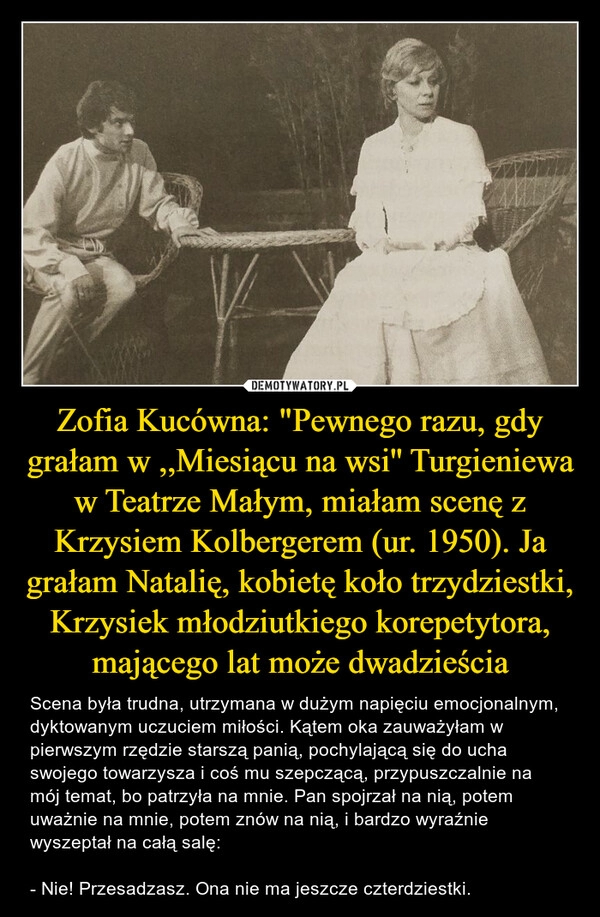 DEMOTYWATORY.PL

Zofia Kucówna: "Pewnego razu, gdy grałam w ,,Miesiącu na wsi" Turgieniewa w Teatrze Małym, miałam scenę z Krzysiem Kolbergerem (ur. 1950). Ja grałam Natalię, kobietę koło trzydziestki, Krzysiek młodziutkiego korepetytora, mającego lat może dwadzieścia

Scena była trudna, utrzymana w dużym napięciu emocjonalnym, dyktowanym uczuciem miłości. Kątem oka zauważyłam w pierwszym rzędzie starszą panią, pochylającą się do ucha swojego towarzysza i coś mu szepczącą, przypuszczalnie na mój temat, bo patrzyła na mnie. Pan spojrzał na nią, potem uważnie na mnie, potem znów na nią, i bardzo wyraźnie wyszeptał na całą salę:

- Nie! Przesadzasz. Ona nie ma jeszcze czterdziestki.